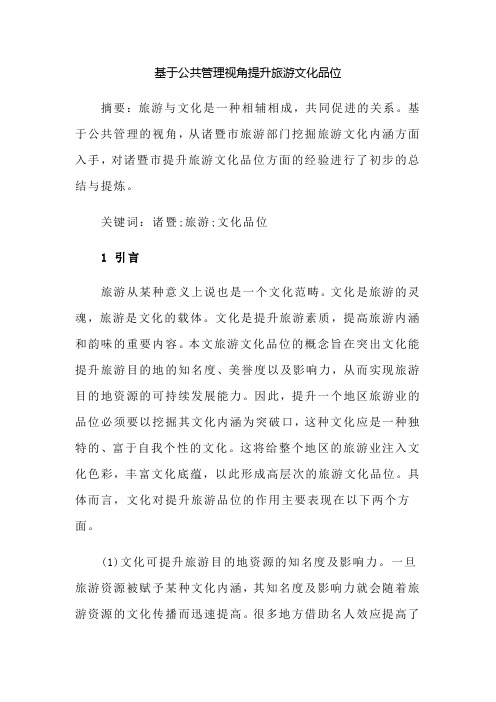 基于公共管理视角提升旅游文化品位

摘要：旅游与文化是一种相辅相成，共同促进的关系。基于公共管理的视角，从诸暨市旅游部门挖掘旅游文化内涵方面入手，对诸暨市提升旅游文化品位方面的经验进行了初步的总结与提炼。

关键词：诸暨；旅游；文化品位

1 引言

旅游从某种意义上说也是一个文化范畴。文化是旅游的灵魂，旅游是文化的载体。文化是提升旅游素质，提高旅游内涵和韵味的重要内容。本文旅游文化品位的概念旨在突出文化能提升旅游目的地的知名度、美誉度以及影响力，从而实现旅游目的地资源的可持续发展能力。因此，提升一个地区旅游业的品位必须要以挖掘其文化内涵为突破口，这种文化应是一种独特的、富于自我个性的文化。这将给整个地区的旅游业注入文化色彩，丰富文化底蕴，以此形成高层次的旅游文化品位。具体而言，文化对提升旅游品位的作用主要表现在以下两个方面。

(1)文化可提升旅游目的地资源的知名度及影响力。一旦旅游资源被赋予某种文化内涵，其知名度及影响力就会随着旅游资源的文化传播而迅速提高。很多地方借助名人效应提高了